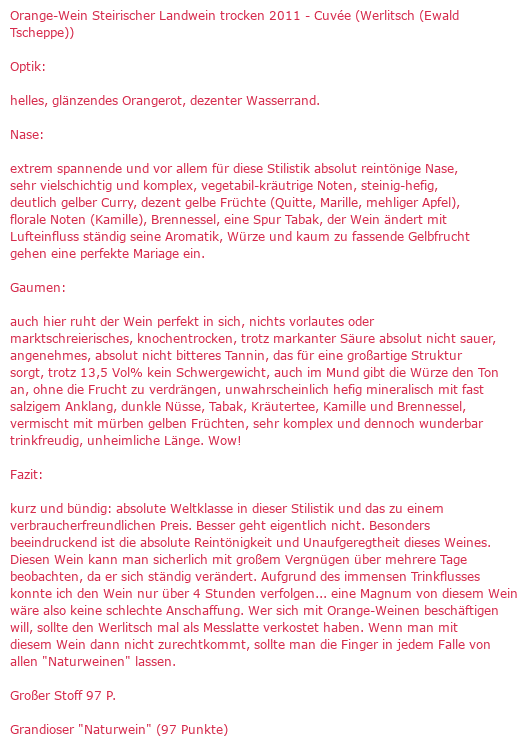 Orange-Wein Steirischer Landwein trocken 2011 - Cuvée (Werlitsch (Ewald Tscheppe))

Optik:

helles, glänzendes Orangerot, dezenter Wasserrand.

Nase:

extrem spannende und vor allem für diese Stilistik absolut reintönige Nase, sehr vielschichtig und komplex, vegetabil-kräutrige Noten, steinig-hefig, deutlich gelber Curry, dezent gelbe Früchte (Quitte, Marille, mehliger Apfel), florale Noten (Kamille), Brennessel, eine Spur Tabak, der Wein ändert mit Lufteinfluss ständig seine Aromatik, Würze und kaum zu fassende Gelbfrucht gehen eine perfekte Mariage ein.

Gaumen:

auch hier ruht der Wein perfekt in sich, nichts vorlautes oder marktschreierisches, knochentrocken, trotz markanter Säure absolut nicht sauer, angenehmes, absolut nicht bitteres Tannin, das für eine großartige Struktur sorgt, trotz 13,5 Vol% kein Schwergewicht, auch im Mund gibt die Würze den Ton an, ohne die Frucht zu verdrängen, unwahrscheinlich hefig mineralisch mit fast salzigem Anklang, dunkle Nüsse, Tabak, Kräutertee, Kamille und Brennessel, vermischt mit mürben gelben Früchten, sehr komplex und dennoch wunderbar trinkfreudig, unheimliche Länge. Wow!

Fazit:

kurz und bündig: absolute Weltklasse in dieser Stilistik und das zu einem verbraucherfreundlichen Preis. Besser geht eigentlich nicht. Besonders beeindruckend ist die absolute Reintönigkeit und Unaufgeregtheit dieses Weines. Diesen Wein kann man sicherlich mit großem Vergnügen über mehrere Tage beobachten, da er sich ständig verändert. Aufgrund des immensen Trinkflusses konnte ich den Wein nur über 4 Stunden verfolgen... eine Magnum von diesem Wein wäre also keine schlechte Anschaffung. Wer sich mit Orange-Weinen beschäftigen will, sollte den Werlitsch mal als Messlatte verkostet haben. Wenn man mit diesem Wein dann nicht zurechtkommt, sollte man die Finger in jedem Falle von allen "Naturweinen" lassen.

Großer Stoff 97 P.

Grandioser "Naturwein" (97 Punkte)